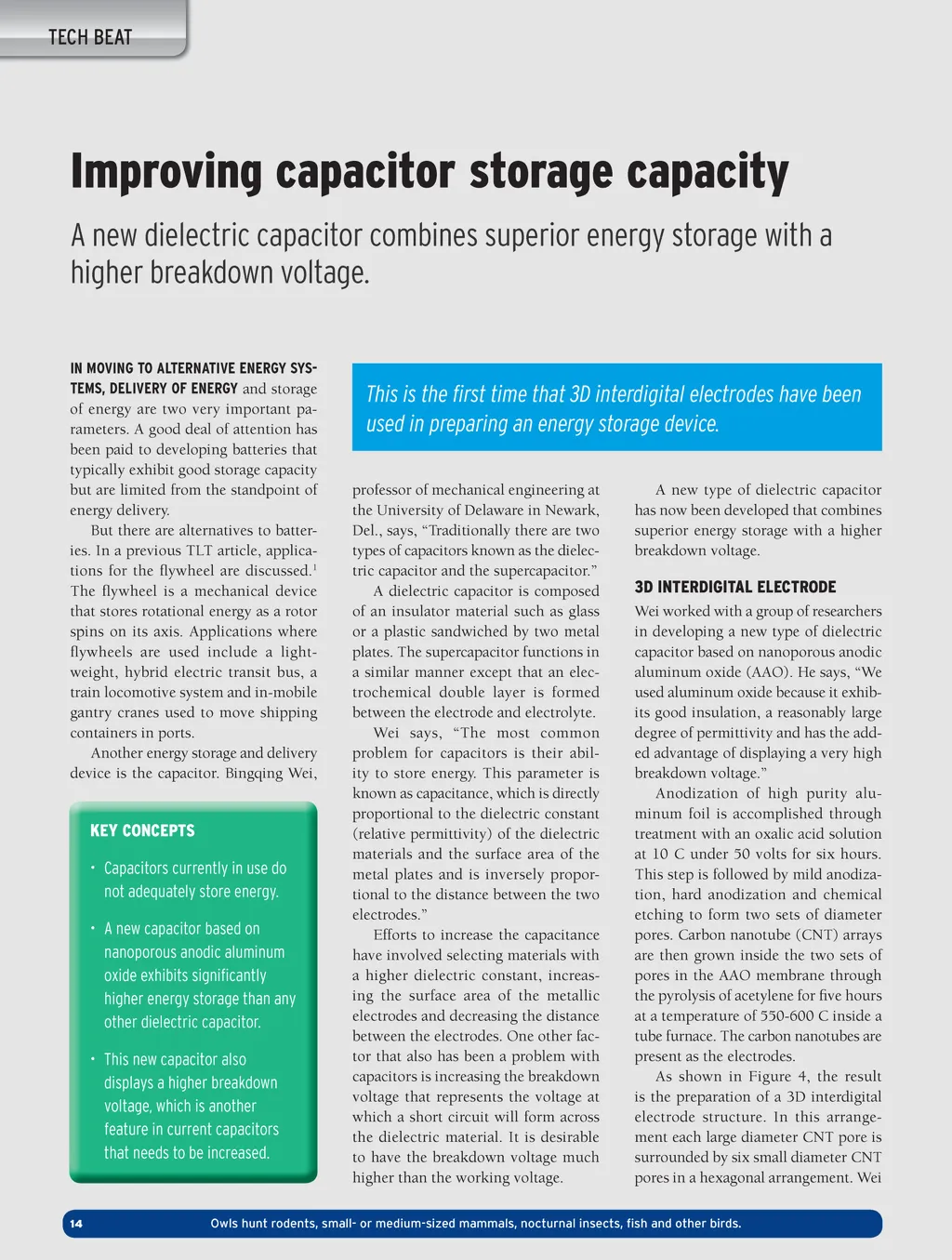 TECH BEAT

Improving capacitor storage capacity

A new dielectric capacitor combines superior energy storage with a higher breakdown voltage.

IN MOVING TO ALTERNATIVE ENERGY SYSTEMS, DELIVERY OF ENERGY and storage of energy are two very important parameters. A good deal of attention has been paid to developing batteries that typically exhibit good storage capacity but are limited from the standpoint of energy delivery.

But there are alternatives to batteries. In a previous TLT article, applications for the flywheel are discussed.$^1$ The flywheel is a mechanical device that stores rotational energy as a rotor spins on its axis. Applications where flywheels are used include a lightweight, hybrid electric transit bus, a train locomotive system and in-mobile gantry cranes used to move shipping containers in ports.

Another energy storage and delivery device is the capacitor. Bingqing Wei,

KEY CONCEPTS

• Capacitors currently in use do not adequately store energy.

• A new capacitor based on nanoporous anodic aluminum oxide exhibits significantly higher energy storage than any other dielectric capacitor.

• This new capacitor also displays a higher breakdown voltage, which is another feature in current capacitors that needs to be increased.

This is the first time that 3D interdigital electrodes have been used in preparing an energy storage device.

professor of mechanical engineering at the University of Delaware in Newark, Del., says, “Traditionally there are two types of capacitors known as the dielectric capacitor and the supercapacitor.”

A dielectric capacitor is composed of an insulator material such as glass or a plastic sandwiched by two metal plates. The supercapacitor functions in a similar manner except that an electrochemical double layer is formed between the electrode and electrolyte.

Wei says, “The most common problem for capacitors is their ability to store energy. This parameter is known as capacitance, which is directly proportional to the dielectric constant (relative permittivity) of the dielectric materials and the surface area of the metal plates and is inversely proportional to the distance between the two electrodes.”

Efforts to increase the capacitance have involved selecting materials with a higher dielectric constant, increasing the surface area of the metallic electrodes and decreasing the distance between the electrodes. One other factor that also has been a problem with capacitors is increasing the breakdown voltage that represents the voltage at which a short circuit will form across the dielectric material. It is desirable to have the breakdown voltage much higher than the working voltage.

A new type of dielectric capacitor has now been developed that combines superior energy storage with a higher breakdown voltage.

3D INTERDIGITAL ELECTRODE

Wei worked with a group of researchers in developing a new type of dielectric capacitor based on nanoporous anodic aluminum oxide (AAO). He says, “We used aluminum oxide because it exhibits good insulation, a reasonably large degree of permittivity and has the added advantage of displaying a very high breakdown voltage.”

Anodization of high purity aluminum foil is accomplished through treatment with an oxalic acid solution at 10 C under 50 volts for six hours. This step is followed by mild anodization, hard anodization and chemical etching to form two sets of diameter pores. Carbon nanotube (CNT) arrays are then grown inside the two sets of pores in the AAO membrane through the pyrolysis of acetylene for five hours at a temperature of 550-600 C inside a tube furnace. The carbon nanotubes are present as the electrodes.

As shown in Figure 4, the result is the preparation of a 3D interdigital electrode structure. In this arrangement each large diameter CNT pore is surrounded by six small diameter CNT pores in a hexagonal arrangement. Wei

14 Owls hunt rodents, small- or medium-sized mammals, nocturnal insects, fish and other birds.